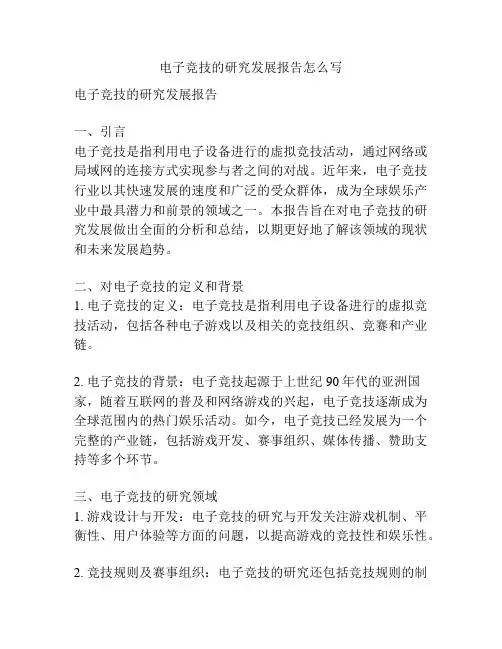 电子竞技的研究发展报告怎么写

电子竞技的研究发展报告

一、引言
电子竞技是指利用电子设备进行的虚拟竞技活动，通过网络或局域网的连接方式实现参与者之间的对战。近年来，电子竞技行业以其快速发展的速度和广泛的受众群体，成为全球娱乐产业中最具潜力和前景的领域之一。本报告旨在对电子竞技的研究发展做出全面的分析和总结，以期更好地了解该领域的现状和未来发展趋势。

二、对电子竞技的定义和背景
1. 电子竞技的定义：电子竞技是指利用电子设备进行的虚拟竞技活动，包括各种电子游戏以及相关的竞技组织、竞赛和产业链。

2. 电子竞技的背景：电子竞技起源于上世纪 90 年代的亚洲国家，随着互联网的普及和网络游戏的兴起，电子竞技逐渐成为全球范围内的热门娱乐活动。如今，电子竞技已经发展为一个完整的产业链，包括游戏开发、赛事组织、媒体传播、赞助支持等多个环节。

三、电子竞技的研究领域
1. 游戏设计与开发：电子竞技的研究与开发关注游戏机制、平衡性、用户体验等方面的问题，以提高游戏的竞技性和娱乐性。

2. 竞技规则及赛事组织：电子竞技的研究还包括竞技规则的制